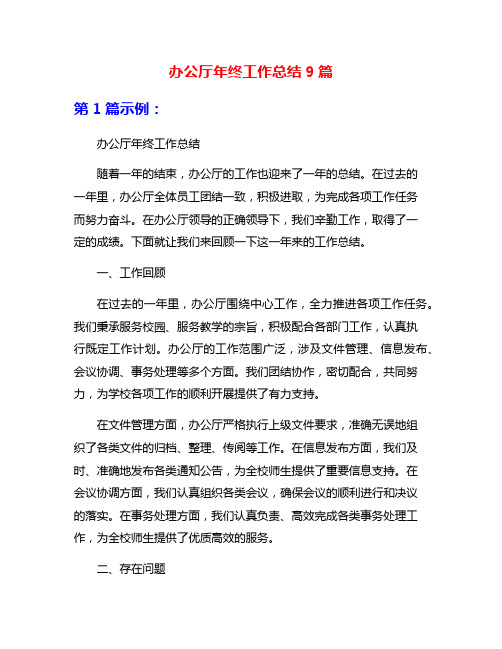 办公厅年终工作总结 9 篇

第 1 篇示例：

办公厅年终工作总结

随着一年的结束，办公厅的工作也迎来了一年的总结。在过去的一年里，办公厅全体员工团结一致，积极进取，为完成各项工作任务而努力奋斗。在办公厅领导的正确领导下，我们辛勤工作，取得了一定的成绩。下面就让我们来回顾一下这一年来的工作总结。

一、工作回顾

在过去的一年里，办公厅围绕中心工作，全力推进各项工作任务。我们秉承服务校园、服务教学的宗旨，积极配合各部门工作，认真执行既定工作计划。办公厅的工作范围广泛，涉及文件管理、信息发布、会议协调、事务处理等多个方面。我们团结协作，密切配合，共同努力，为学校各项工作的顺利开展提供了有力支持。

在文件管理方面，办公厅严格执行上级文件要求，准确无误地组织了各类文件的归档、整理、传阅等工作。在信息发布方面，我们及时、准确地发布各类通知公告，为全校师生提供了重要信息支持。在会议协调方面，我们认真组织各类会议，确保会议的顺利进行和决议的落实。在事务处理方面，我们认真负责、高效完成各类事务处理工作，为全校师生提供了优质高效的服务。

二、存在问题